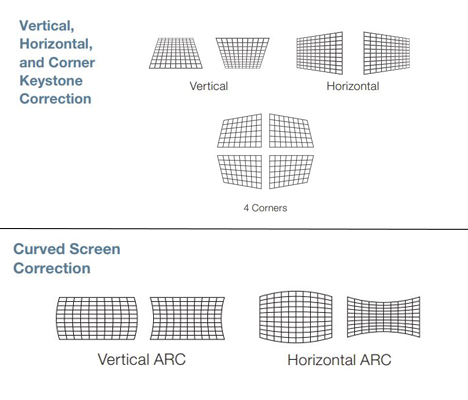 Vertical, Horizontal, and Corner Keystone Correction

Vertical

Horizontal

4 Corners

Curved Screen Correction

Vertical ARC

Horizontal ARC